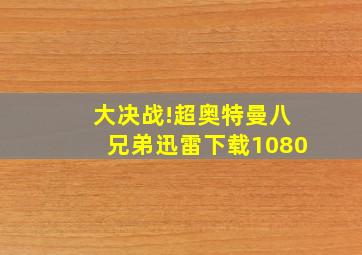 大决战!超奥特曼八兄弟迅雷下载1080